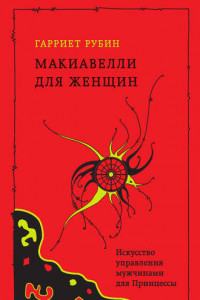 ГАРРИЕТ РУБИН

МАКИАВЕЛЛИ
ДЛЯ ЖЕНЩИН

Искусство
управления
мужчинами
для Принцессы